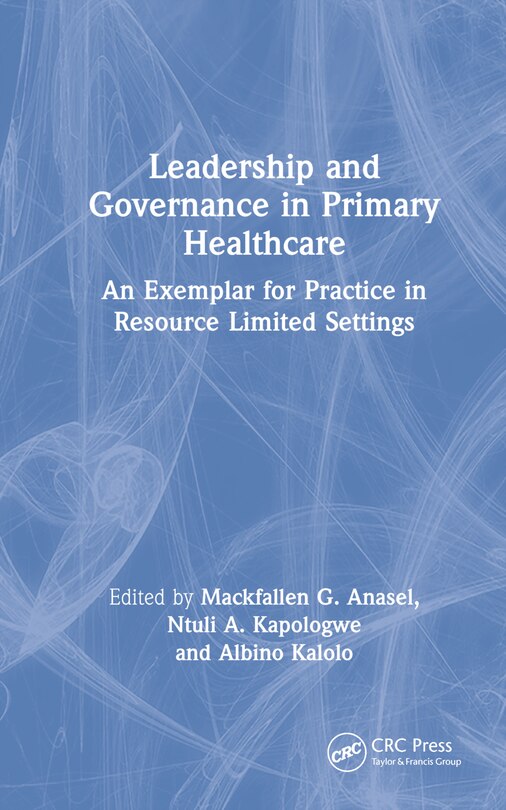 Leadership and Governance in Primary Healthcare

An Exemplar for Practice in Resource Limited Settings

Edited by Mackfallen G. Anasel,
Ntuli A. Kapologwe
and Albino Kalolo

CRC
CRC Press
Taylor & Francis Group